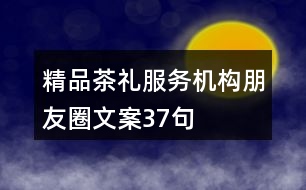 精品茶礼服务机构朋友圈文案37句